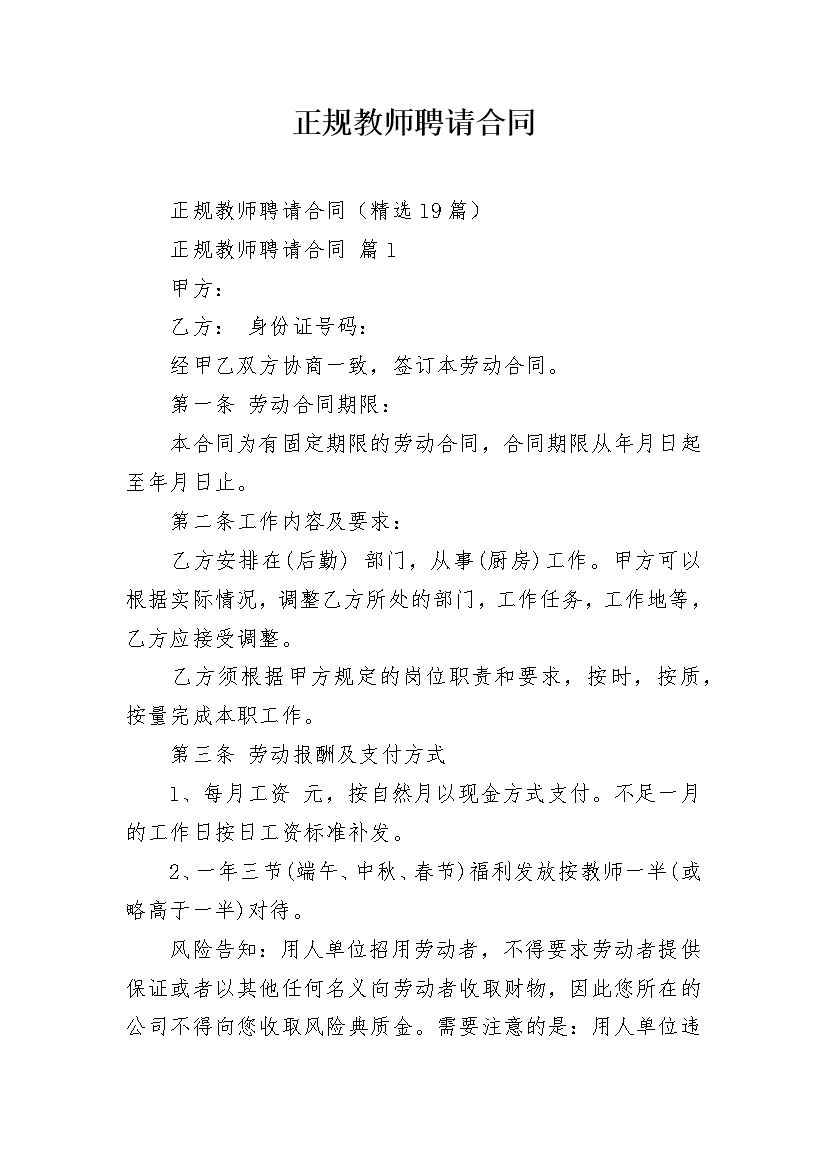 正规教师聘请合同

正规教师聘请合同（精选19篇）

正规教师聘请合同 篇1

甲方：

乙方： 身份证号码：

经甲乙双方协商一致，签订本劳动合同。

第一条 劳动合同期限：

本合同为有固定期限的劳动合同，合同期限从年月日起至年月日止。

第二条工作内容及要求：

乙方安排在(后勤) 部门，从事(厨房)工作。甲方可以根据实际情况，调整乙方所处的部门，工作任务，工作地等，乙方应接受调整。

乙方须根据甲方规定的岗位职责和要求，按时，按质，按量完成本职工作。

第三条 劳动报酬及支付方式

1、每月工资 元，按自然月以现金方式支付。不足一月的工作日按日工资标准补发。

2、一年三节(端午、中秋、春节)福利发放按教师一半(或略高于一半)对待。

风险告知：用人单位招用劳动者，不得要求劳动者提供保证或者以其他任何名义向劳动者收取财物，因此您所在的公司不得向您收取风险典质金。需要注意的是：用人单位违